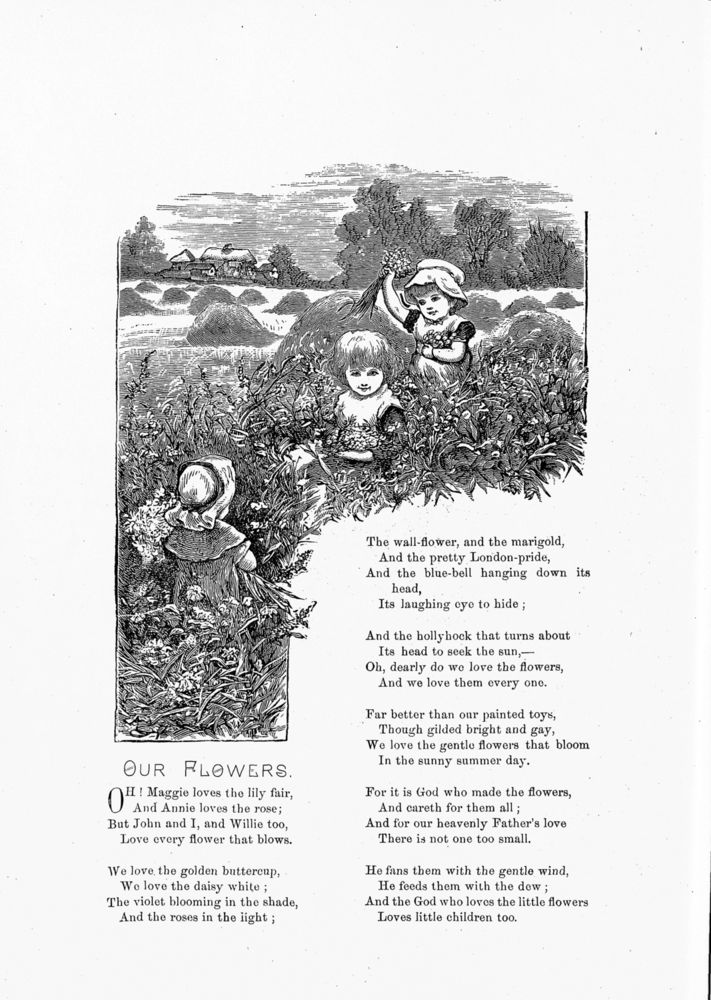 OUR FLOWERS.

OH! Maggie loves the lily fair,
And Annie loves the rose;
But John and I, and Willie too,
Love every flower that blows.

We love the golden buttercup,
We love the daisy white;
The violet blooming in the shade,
And the roses in the light;

The wall-flower, and the marigold,
And the pretty London-pride,
And the blue-bell hanging down its head,
Its laughing eye to hide;

And the hollyhock that turns about
Its head to seek the sun,—
Oh, dearly do we love the flowers,
And we love them every one.

Far better than our painted toys,
Though gilded bright and gay,
We love the gentle flowers that bloom
In the sunny summer day.

For it is God who made the flowers,
And careth for them all;
And for our heavenly Father's love
There is not one too small.

He fans them with the gentle wind,
He feeds them with the dew;
And the God who loves the little flowers
Loves little children too.